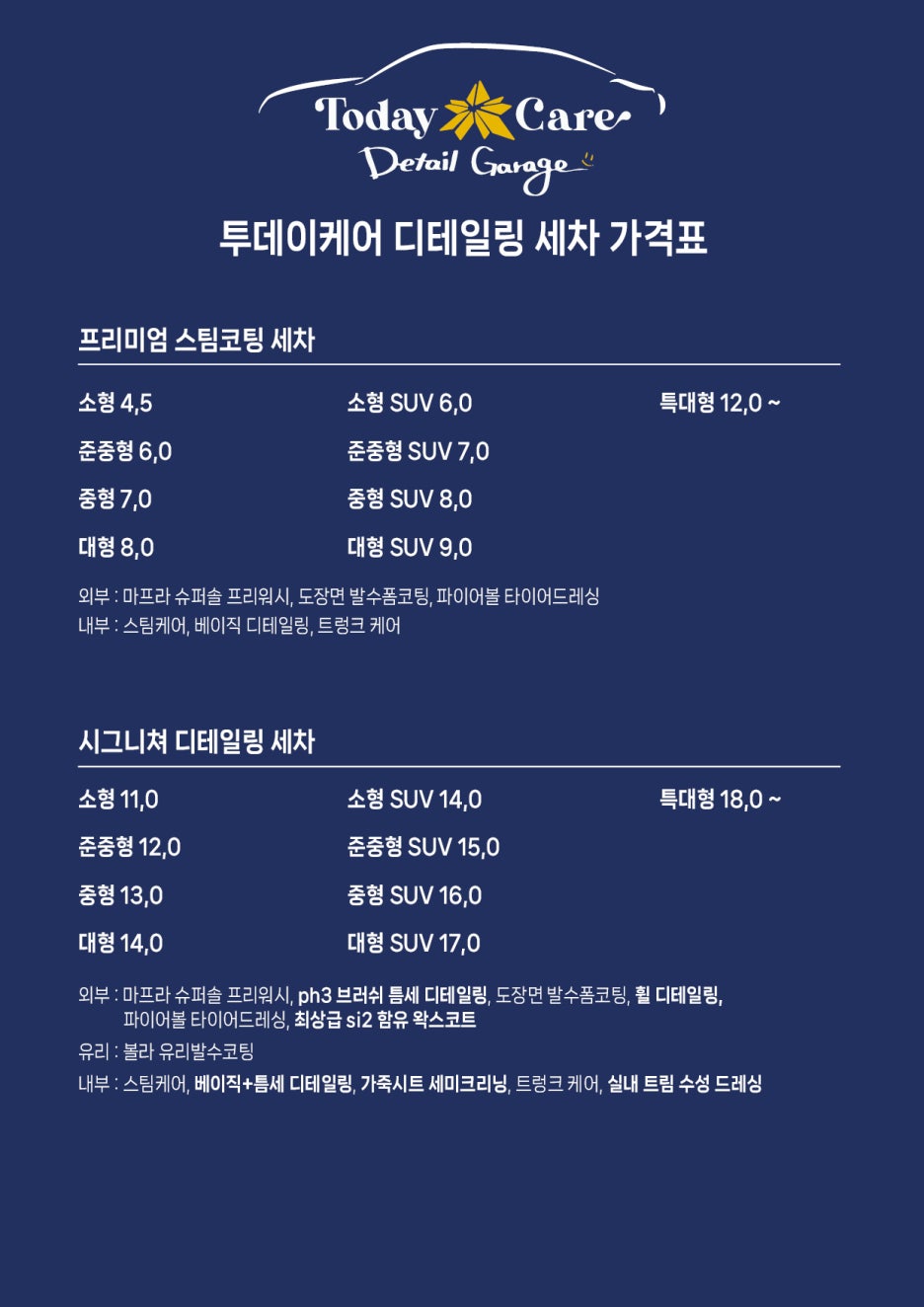 Today Care
Detail Garage

투데이케어 디테일링 세차 가격표

프리미엄 스팀코팅 세차

소형 4,5
준중형 6,0
중형 7,0
대형 8,0

소형 SUV 6,0
준중형 SUV 7,0
중형 SUV 8,0
대형 SUV 9,0

특대형 12,0 ~

외부 : 마프라 슈퍼솔 프리워시, 도장면 발수폼코팅, 파이어볼 타이어드레싱
내부 : 스팀케어, 베이직 디테일링, 트렁크 케어

시그니쳐 디테일링 세차

소형 11,0
준중형 12,0
중형 13,0
대형 14,0

소형 SUV 14,0
준중형 SUV 15,0
중형 SUV 16,0
대형 SUV 17,0

특대형 18,0 ~

외부 : 마프라 슈퍼솔 프리워시, ph3 브러쉬 틈세 디테일링, 도장면 발수폼코팅, 휠 디테일링, 파이어볼 타이어드레싱, 최상급 si2 함유 왁스코트
유리 : 볼라 유리발수코팅
내부 : 스팀케어, 베이직+틈세 디테일링, 가죽시트 세미크리닝, 트렁크 케어, 실내 트림 수성 드레싱